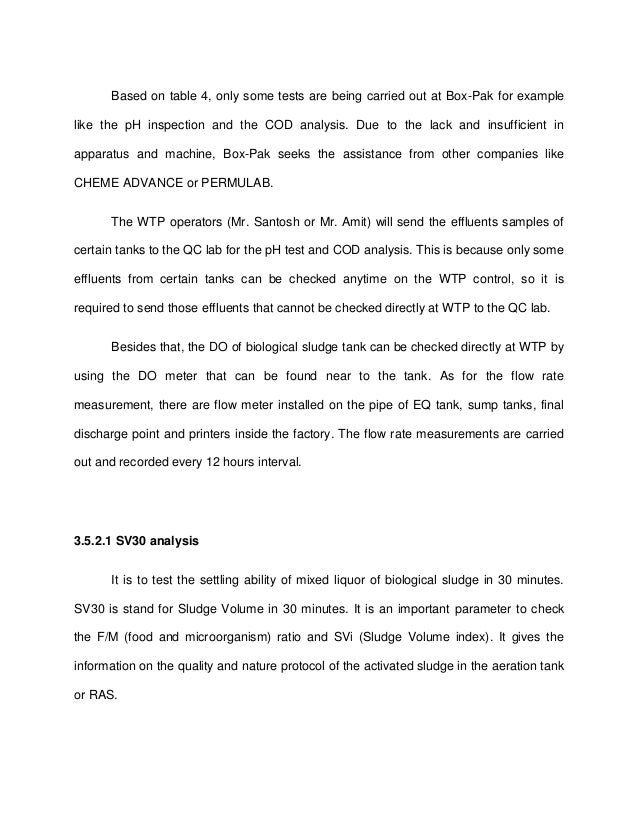 Based on table 4, only some tests are being carried out at Box-Pak for example like the pH inspection and the COD analysis. Due to the lack and insufficient in apparatus and machine, Box-Pak seeks the assistance from other companies like CHEME ADVANCE or PERMULAB.

The WTP operators (Mr. Santosh or Mr. Amit) will send the effluents samples of certain tanks to the QC lab for the pH test and COD analysis. This is because only some effluents from certain tanks can be checked anytime on the WTP control, so it is required to send those effluents that cannot be checked directly at WTP to the QC lab.

Besides that, the DO of biological sludge tank can be checked directly at WTP by using the DO meter that can be found near to the tank. As for the flow rate measurement, there are flow meter installed on the pipe of EQ tank, sump tanks, final discharge point and printers inside the factory. The flow rate measurements are carried out and recorded every 12 hours interval.

3.5.2.1 SV30 analysis

It is to test the settling ability of mixed liquor of biological sludge in 30 minutes. SV30 is stand for Sludge Volume in 30 minutes. It is an important parameter to check the F/M (food and microorganism) ratio and SVi (Sludge Volume index). It gives the information on the quality and nature protocol of the activated sludge in the aeration tank or RAS.